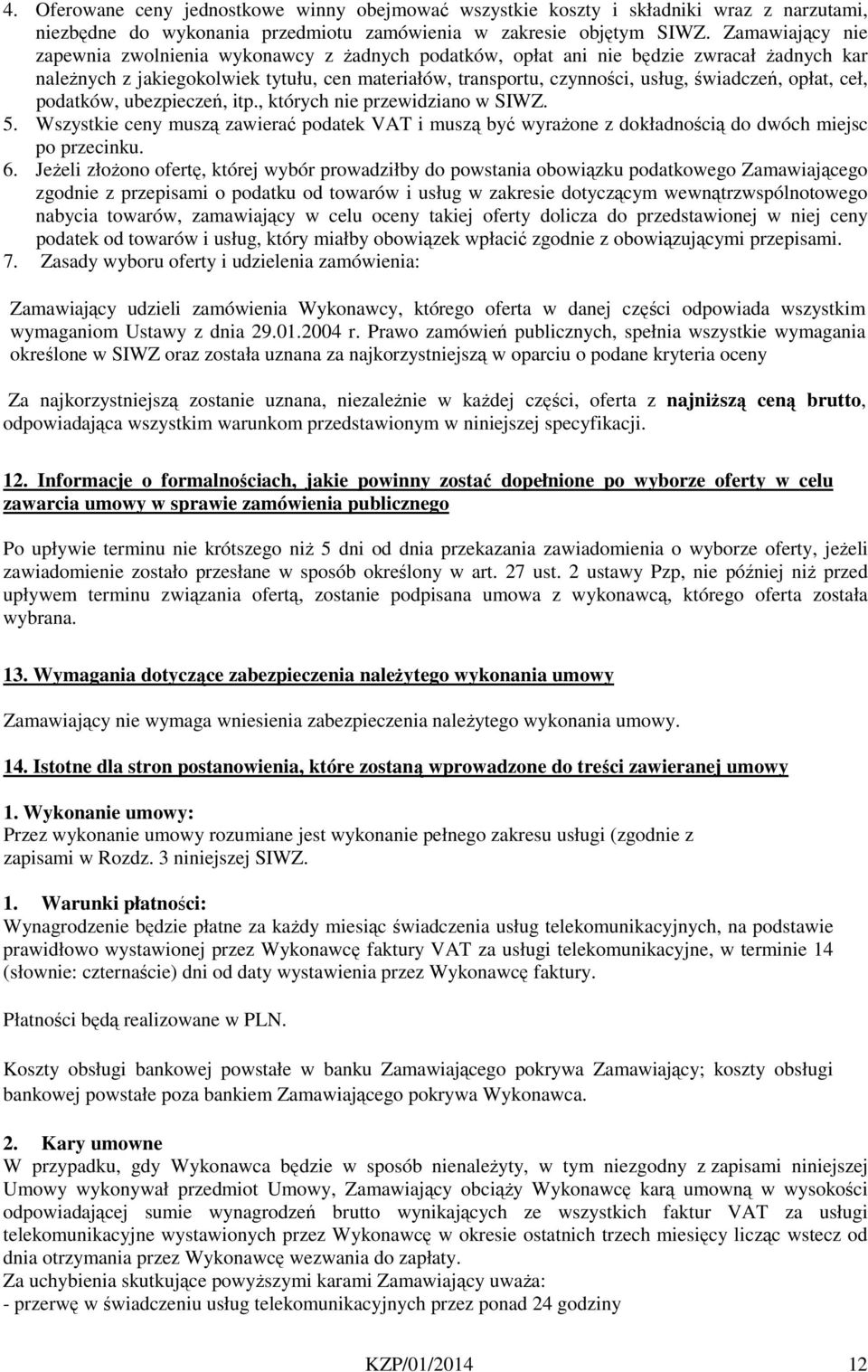 4. Oferowane ceny jednostkowe winny obejmować wszystkie koszty i składniki wraz z narzutami, niezbędne do wykonania przedmiotu zamówienia w zakresie objętym SIWZ. Zamawiający nie zapewnia zwolnienia wykonawcy z żadnych podatków, opłat ani nie będzie zwracał żadnych kar należnych z jakiegokolwiek tytułu, cen materiałów, transportu, czynności, usług, świadczeń, opłat, ceł, podatków, ubezpieczeń, itp., których nie przewidziano w SIWZ.
5. Wszystkie ceny muszą zawierać podatek VAT i muszą być wyrażone z dokładnością do dwóch miejsc po przecinku.
6. Jeżeli złożono ofertę, której wybór prowadziłby do powstania obowiązku podatkowego Zamawiającego zgodnie z przepisami o podatku od towarów i usług w zakresie dotyczącym wewnątrzwspólnotowego nabycia towarów, zamawiający w celu oceny takiej oferty dolicza do przedstawionej w niej ceny podatek od towarów i usług, który miałby obowiązek wpłacić zgodnie z obowiązującymi przepisami.
7. Zasady wyboru oferty i udzielenia zamówienia:

Zamawiający udzieli zamówienia Wykonawcy, którego oferta w danej części odpowiada wszystkim wymaganiom Ustawy z dnia 29.01.2004 r. Prawo zamówień publicznych, spełnia wszystkie wymagania określone w SIWZ oraz została uznana za najkorzystniejszą w oparciu o podane kryteria oceny

Za najkorzystniejszą zostanie uznana, niezależnie w każdej części, oferta z najniższą ceną brutto, odpowiadająca wszystkim warunkom przedstawionym w niniejszej specyfikacji.

12. Informacje o formalnościach, jakie powinny zostać dopełnione po wyborze oferty w celu zawarcia umowy w sprawie zamówienia publicznego

Po upływie terminu nie krótszego niż 5 dni od dnia przekazania zawiadomienia o wyborze oferty, jeżeli zawiadomienie zostało przesłane w sposób określony w art. 27 ust. 2 ustawy Pzp, nie później niż przed upływem terminu związania ofertą, zostanie podpisana umowa z wykonawcą, którego oferta została wybrana.

13. Wymagania dotyczące zabezpieczenia należytego wykonania umowy

Zamawiający nie wymaga wniesienia zabezpieczenia należytego wykonania umowy.

14. Istotne dla stron postanowienia, które zostaną wprowadzone do treści zawieranej umowy

1. Wykonanie umowy:
Przez wykonanie umowy rozumiane jest wykonanie pełnego zakresu usługi (zgodnie z zapisami w Rozdz. 3 niniejszej SIWZ.

1. Warunki płatności:
Wynagrodzenie będzie płatne za każdy miesiąc świadczenia usług telekomunikacyjnych, na podstawie prawidłowo wystawionej przez Wykonawcę faktury VAT za usługi telekomunikacyjne, w terminie 14 (słownie: czternaście) dni od daty wystawienia przez Wykonawcę faktury.

Płatności będą realizowane w PLN.

Koszty obsługi bankowej powstałe w banku Zamawiającego pokrywa Zamawiający; koszty obsługi bankowej powstałe poza bankiem Zamawiającego pokrywa Wykonawca.

2. Kary umowne
W przypadku, gdy Wykonawca będzie w sposób nienależyty, w tym niezgodny z zapisami niniejszej Umowy wykonywał przedmiot Umowy, Zamawiający obciąży Wykonawcę karą umowną w wysokości odpowiadającej sumie wynagrodzeń brutto wynikających ze wszystkich faktur VAT za usługi telekomunikacyjne wystawionych przez Wykonawcę w okresie ostatnich trzech miesięcy licząc wstecz od dnia otrzymania przez Wykonawcę wezwania do zapłaty.
Za uchybienia skutkujące powyższymi karami Zamawiający uważa:
- przerwę w świadczeniu usług telekomunikacyjnych przez ponad 24 godziny

KZP/01/2014 12